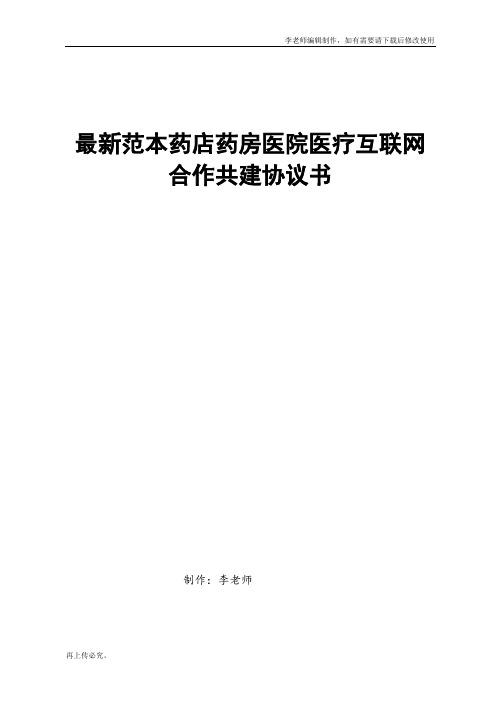 李老师编辑制作，如有需要请下载后修改使用

最新范本药店药房医院医疗互联网合作共建协议书

制作：李老师

再上传必究。